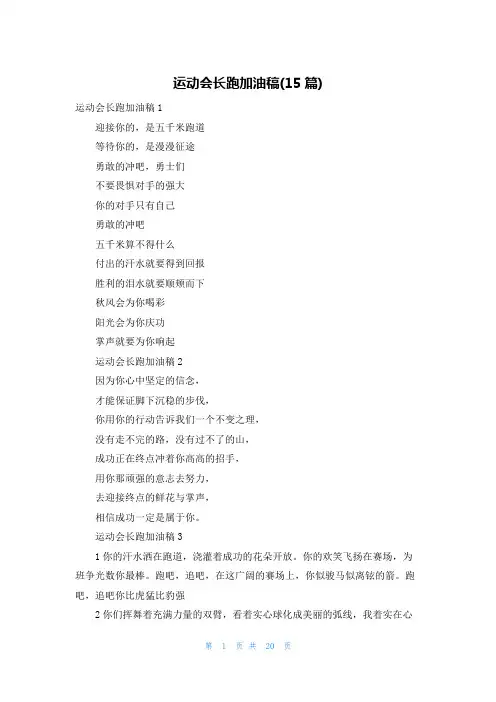 运动会长跑加油稿(15 篇)

运动会长跑加油稿 1

迎接你的，是五千米跑道

等待你的，是漫漫征途

勇敢的冲吧，勇士们

不要畏惧对手的强大

你的对手只有自己

勇敢的冲吧

五千米算不得什么

付出的汗水就要得到回报

胜利的泪水就要顺颊而下

秋风会为你喝彩

阳光会为你庆功

掌声就要为你响起

运动会长跑加油稿 2

因为你心中坚定的信念，

才能保证脚下沉稳的步伐，

你用你的行动告诉我们一个不变之理，

没有走不完的路，没有过不了的山，

成功正在终点冲着你高高的招手，

用你那顽强的意志去努力，

去迎接终点的鲜花与掌声，

相信成功一定是属于你。

运动会长跑加油稿 3

1 你的汗水洒在跑道，浇灌着成功的花朵开放。你的欢笑飞扬在赛场，为班争光数你最棒。跑吧，追吧，在这广阔的赛场上，你似骏马似离铉的箭。跑吧，追吧你比虎猛比豹强

2 你们挥舞着充满力量的双臂，看着实心球化成美丽的弧线，我着实在心

第 1 页 共 20 页